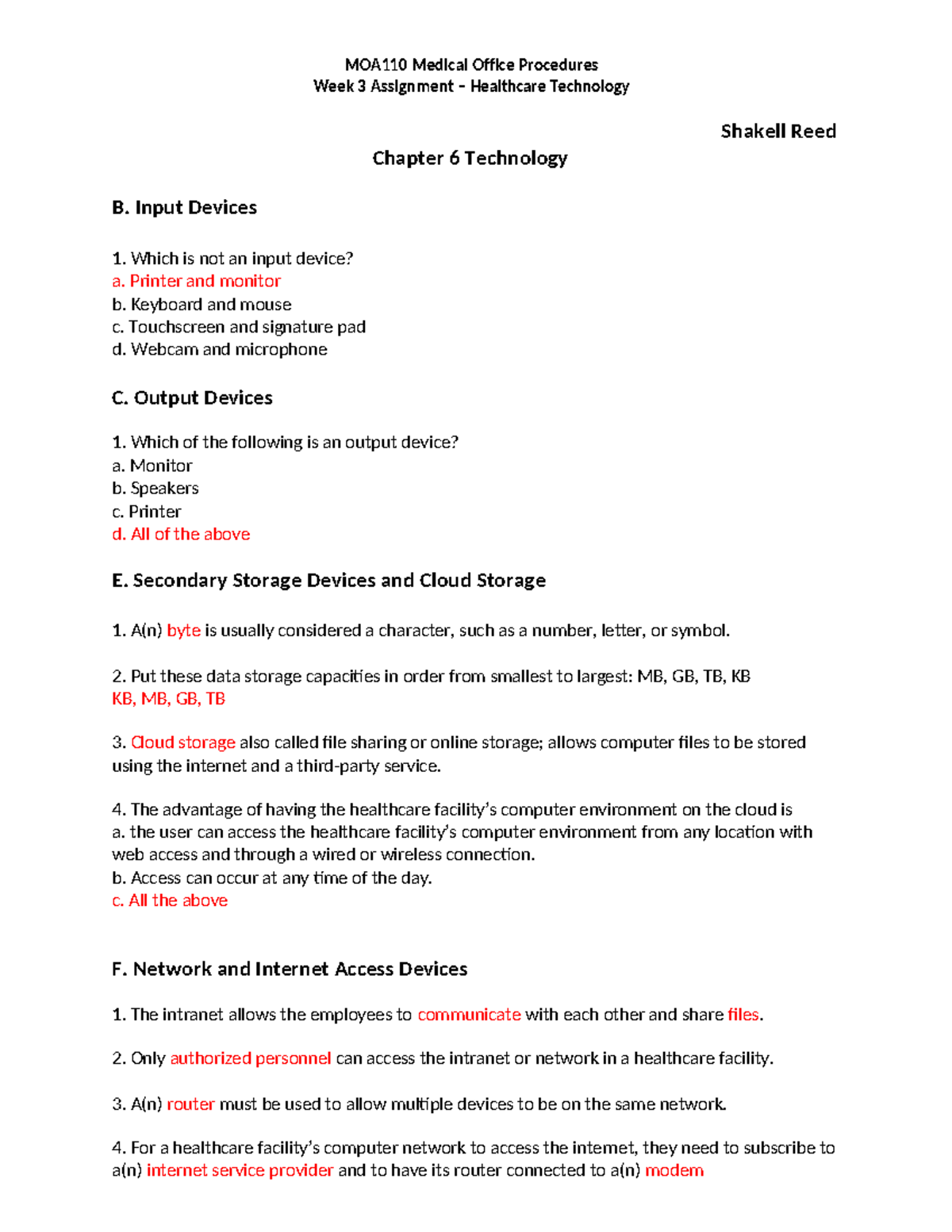 MOA110 Medical Office Procedures
Week 3 Assignment – Healthcare Technology

Shakell Reed

Chapter 6 Technology

B. Input Devices

1. Which is not an input device?
a. Printer and monitor
b. Keyboard and mouse
c. Touchscreen and signature pad
d. Webcam and microphone

C. Output Devices

1. Which of the following is an output device?
a. Monitor
b. Speakers
c. Printer
d. All of the above

E. Secondary Storage Devices and Cloud Storage

1. A(n) byte is usually considered a character, such as a number, letter, or symbol.

2. Put these data storage capacities in order from smallest to largest: MB, GB, TB, KB
KB, MB, GB, TB

3. Cloud storage also called file sharing or online storage; allows computer files to be stored using the internet and a third-party service.

4. The advantage of having the healthcare facility's computer environment on the cloud is
a. the user can access the healthcare facility's computer environment from any location with web access and through a wired or wireless connection.
b. Access can occur at any time of the day.
c. All the above

F. Network and Internet Access Devices

1. The intranet allows the employees to communicate with each other and share files.

2. Only authorized personnel can access the intranet or network in a healthcare facility.

3. A(n) router must be used to allow multiple devices to be on the same network.

4. For a healthcare facility's computer network to access the internet, they need to subscribe to a(n) internet service provider and to have its router connected to a(n) modem